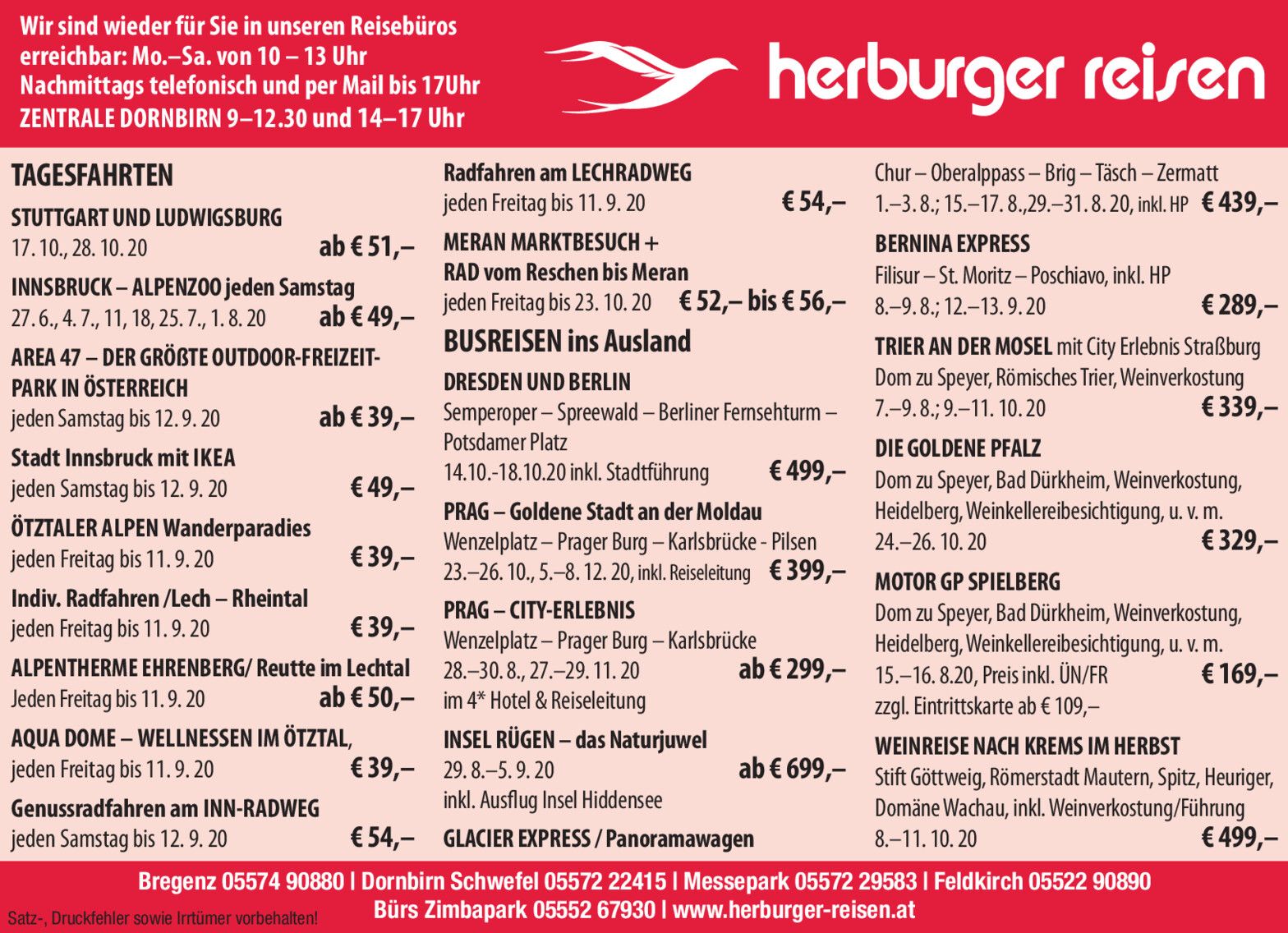 Wir sind wieder für Sie in unseren Reisebüros erreichbar: Mo.–Sa. von 10 – 13 Uhr
Nachmittags telefonisch und per Mail bis 17Uhr
ZENTRALE DORNBIRN 9–12.30 und 14–17 Uhr

herburger reisen

TAGESFAHRTEN

STUTTGART UND LUDWIGSBURG
17. 10., 28. 10. 20 ab € 51,–

INNSBRUCK – ALPENZOO jeden Samstag
27. 6., 4. 7., 11, 18, 25. 7., 1. 8. 20 ab € 49,–

AREA 47 – DER GRÖßTE OUTDOOR-FREIZEITPARK IN ÖSTERREICH
jeden Samstag bis 12. 9. 20 ab € 39,–

Stadt Innsbruck mit IKEA
jeden Samstag bis 12. 9. 20 € 49,–

ÖTZTALER ALPEN Wanderparadies
jeden Freitag bis 11. 9. 20 € 39,–

Indiv. Radfahren /Lech – Rheintal
jeden Freitag bis 11. 9. 20 € 39,–

ALPENTHERME EHRENBERG/ Reutte im Lechtal
Jeden Freitag bis 11. 9. 20 ab € 50,–

AQUA DOME – WELLNESSEN IM ÖTZTAL,
jeden Freitag bis 11. 9. 20 € 39,–

Genussradfahren am INN-RADWEG
jeden Samstag bis 12. 9. 20 € 54,–

Radfahren am LECHRADWEG
jeden Freitag bis 11. 9. 20 € 54,–

MERAN MARKTBESUCH +
RAD vom Reschen bis Meran
jeden Freitag bis 23. 10. 20 € 52,– bis € 56,–

BUSREISEN ins Ausland

DRESDEN UND BERLIN
Semperoper – Spreewald – Berliner Fernsehturm – Potsdamer Platz
14.10.-18.10.20 inkl. Stadtführung € 499,–

PRAG – Goldene Stadt an der Moldau
Wenzelplatz – Prager Burg – Karlsbrücke - Pilsen
23.–26. 10., 5.–8. 12. 20, inkl. Reiseleitung € 399,–

PRAG – CITY-ERLEBNIS
Wenzelplatz – Prager Burg – Karlsbrücke
28.–30. 8., 27.–29. 11. 20 ab € 299,–
im 4* Hotel & Reiseleitung

INSEL RÜGEN – das Naturjuwel
29. 8.–5. 9. 20 ab € 699,–
inkl. Ausflug Insel Hiddensee

GLACIER EXPRESS / Panoramawagen
Chur – Oberalppass – Brig – Täsch – Zermatt
1.–3. 8.; 15.–17. 8.,29.–31. 8. 20, inkl. HP € 439,–

BERNINA EXPRESS
Filisur – St. Moritz – Poschiavo, inkl. HP
8.–9. 8.; 12.–13. 9. 20 € 289,–

TRIER AN DER MOSEL mit City Erlebnis Straßburg
Dom zu Speyer, Römisches Trier, Weinverkostung
7.–9. 8.; 9.–11. 10. 20 € 339,–

DIE GOLDENE PFALZ
Dom zu Speyer, Bad Dürkheim, Weinverkostung, Heidelberg, Weinkellereibesichtigung, u. v. m.
24.–26. 10. 20 € 329,–

MOTOR GP SPIELBERG
Dom zu Speyer, Bad Dürkheim, Weinverkostung, Heidelberg, Weinkellereibesichtigung, u. v. m.
15.–16. 8.20, Preis inkl. ÜN/FR € 169,–
zzgl. Eintrittskarte ab € 109,–

WEINREISE NACH KREMS IM HERBST
Stift Göttweig, Römerstadt Mautern, Spitz, Heuriger, Domäne Wachau, inkl. Weinverkostung/Führung
8.–11. 10. 20 € 499,–

Bregenz 05574 90880 | Dornbirn Schwefel 05572 22415 | Messepark 05572 29583 | Feldkirch 05522 90890
Bürs Zimbapark 05552 67930 | www.herburger-reisen.at

Satz-, Druckfehler sowie Irrtümer vorbehalten!